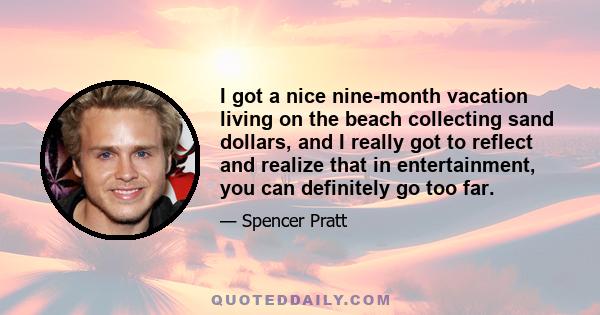 I got a nice nine-month vacation living on the beach collecting sand dollars, and I really got to reflect and realize that in entertainment, you can definitely go too far.

— Spencer Pratt

QUOTEDDAILY.COM